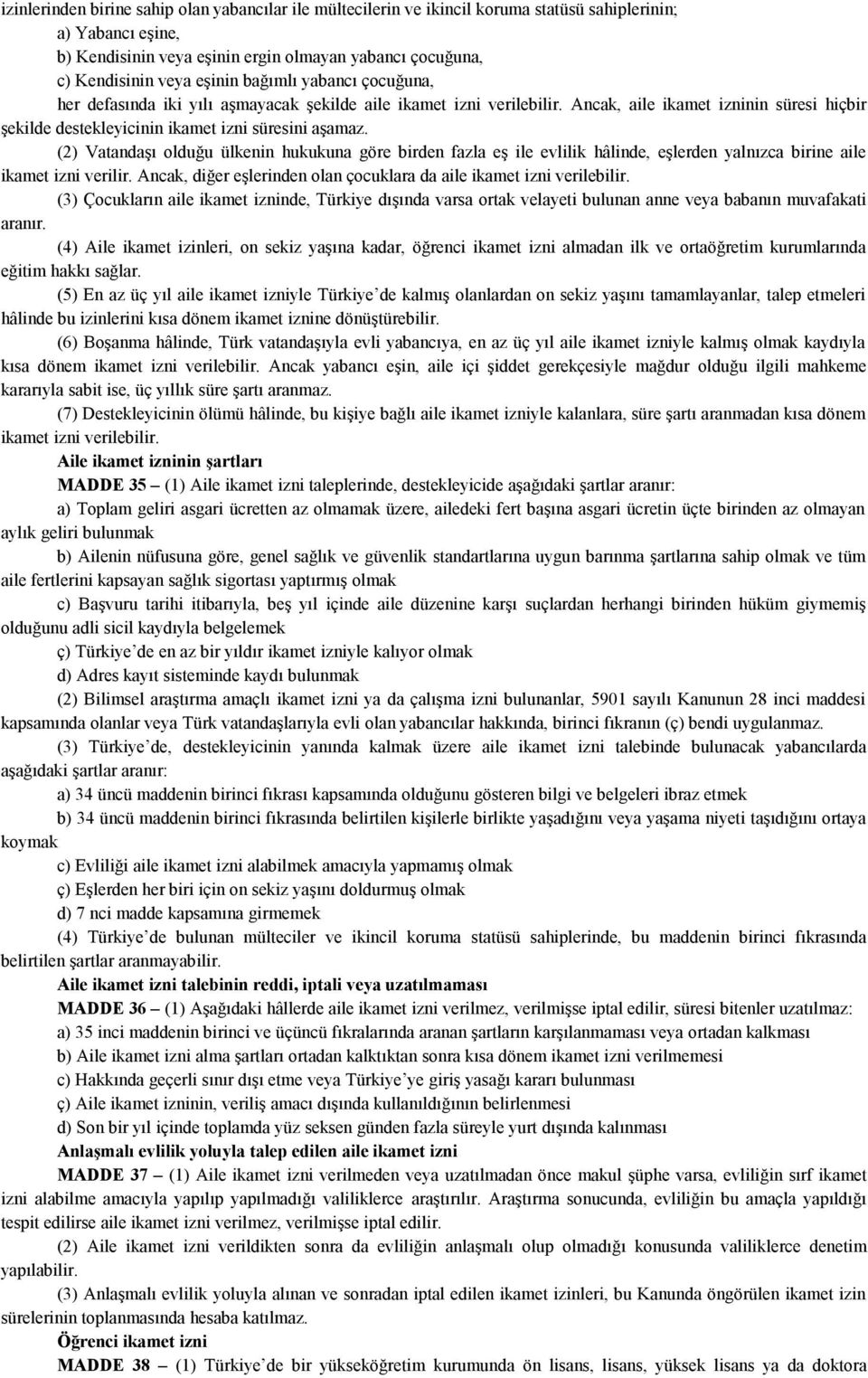 izinlerinden birine sahip olan yabancılar ile mültecilerin ve ikincil koruma statüsü sahiplerinin;
a) Yabancı eşine,
b) Kendisinin veya eşinin ergin olmayan yabancı çocuğuna,
c) Kendisinin veya eşinin bağımlı yabancı çocuğuna,
her defasında iki yılı aşmayacak şekilde aile ikamet izni verilebilir. Ancak, aile ikamet izninin süresi hiçbir şekilde destekleyicinin ikamet izni süresini aşamaz.

(2) Vatandaşı olduğu ülkenin hukukuna göre birden fazla eş ile evlilik hâlinde, eşlerden yalnızca birine aile ikamet izni verilir. Ancak, diğer eşlerinden olan çocuklara da aile ikamet izni verilebilir.

(3) Çocukların aile ikamet izninde, Türkiye dışında varsa ortak velayeti bulunan anne veya babanın muvafakati aranır.

(4) Aile ikamet izinleri, on sekiz yaşına kadar, öğrenci ikamet izni almadan ilk ve ortaöğretim kurumlarında eğitim hakkı sağlar.

(5) En az üç yıl aile ikamet izniyle Türkiye'de kalmış olanlardan on sekiz yaşını tamamlayanlar, talep etmeleri hâlinde bu izinlerini kısa dönem ikamet iznine dönüştürebilir.

(6) Boşanma hâlinde, Türk vatandaşıyla evli yabancıya, en az üç yıl aile ikamet izniyle kalmış olmak kaydıyla kısa dönem ikamet izni verilebilir. Ancak yabancı eşin, aile içi şiddet gerekçesiyle mağdur olduğu ilgili mahkeme kararıyla sabit ise, üç yıllık süre şartı aranmaz.

(7) Destekleyicinin ölümü hâlinde, bu kişiye bağlı aile ikamet izniyle kalanlara, süre şartı aranmadan kısa dönem ikamet izni verilebilir.

Aile ikamet izninin şartları

MADDE 35 – (1) Aile ikamet izni taleplerinde, destekleyicide aşağıdaki şartlar aranır:
a) Toplam geliri asgari ücretten az olmamak üzere, ailedeki fert başına asgari ücretin üçte birinden az olmayan aylık geliri bulunmak
b) Ailenin nüfusuna göre, genel sağlık ve güvenlik standartlarına uygun barınma şartlarına sahip olmak ve tüm aile fertlerini kapsayan sağlık sigortası yaptırmış olmak
c) Başvuru tarihi itibarıyla, beş yıl içinde aile düzenine karşı suçlardan herhangi birinden hüküm giymemiş olduğunu adli sicil kaydıyla belgelemek
ç) Türkiye'de en az bir yıldır ikamet izniyle kalıyor olmak
d) Adres kayıt sisteminde kaydı bulunmak

(2) Bilimsel araştırma amaçlı ikamet izni ya da çalışma izni bulunanlar, 5901 sayılı Kanunun 28 inci maddesi kapsamında olanlar veya Türk vatandaşlarıyla evli olan yabancılar hakkında, birinci fıkranın (ç) bendi uygulanmaz.

(3) Türkiye'de, destekleyicinin yanında kalmak üzere aile ikamet izni talebinde bulunacak yabancılarda aşağıdaki şartlar aranır:
a) 34 üncü maddenin birinci fıkrası kapsamında olduğunu gösteren bilgi ve belgeleri ibraz etmek
b) 34 üncü maddenin birinci fıkrasında belirtilen kişilerle birlikte yaşadığını veya yaşama niyeti taşıdığını ortaya koymak
c) Evliliği aile ikamet izni alabilmek amacıyla yapmamış olmak
ç) Eşlerden her biri için on sekiz yaşını doldurmuş olmak
d) 7 nci madde kapsamına girmemek

(4) Türkiye'de bulunan mülteciler ve ikincil koruma statüsü sahiplerinde, bu maddenin birinci fıkrasında belirtilen şartlar aranmayabilir.

Aile ikamet izni talebinin reddi, iptali veya uzatılmaması

MADDE 36 – (1) Aşağıdaki hâllerde aile ikamet izni verilmez, verilmişse iptal edilir, süresi bitenler uzatılmaz:
a) 35 inci maddenin birinci ve üçüncü fıkralarında aranan şartların karşılanmaması veya ortadan kalkması
b) Aile ikamet izni alma şartları ortadan kalktıktan sonra kısa dönem ikamet izni verilmemesi
c) Hakkında geçerli sınır dışı etme veya Türkiye'ye giriş yasağı kararı bulunması
ç) Aile ikamet izninin, veriliş amacı dışında kullanıldığının belirlenmesi
d) Son bir yıl içinde toplamda yüz seksen günden fazla süreyle yurt dışında kalınması

Anlaşmalı evlilik yoluyla talep edilen aile ikamet izni

MADDE 37 – (1) Aile ikamet izni verilmeden veya uzatılmadan önce makul şüphe varsa, evliliğin sırf ikamet izni alabilme amacıyla yapılıp yapılmadığı valiliklerce araştırılır. Araştırma sonucunda, evliliğin bu amaçla yapıldığı tespit edilirse aile ikamet izni verilmez, verilmişse iptal edilir.

(2) Aile ikamet izni verildikten sonra da evliliğin anlaşmalı olup olmadığı konusunda valiliklerce denetim yapılabilir.

(3) Anlaşmalı evlilik yoluyla alınan ve sonradan iptal edilen ikamet izinleri, bu Kanunda öngörülen ikamet izin sürelerinin toplanmasında hesaba katılmaz.

Öğrenci ikamet izni

MADDE 38 – (1) Türkiye'de bir yükseköğretim kurumunda ön lisans, lisans, yüksek lisans ya da doktora